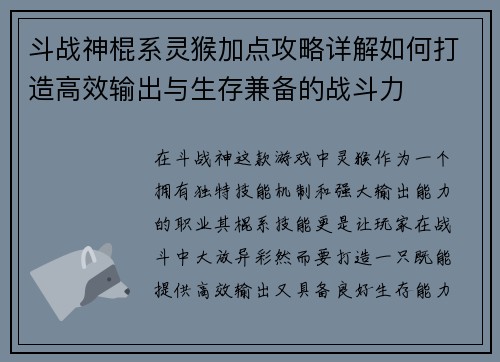 斗战神棍系灵猴加点攻略详解如何打造高效输出与生存兼备的战斗力

在斗战神这款游戏中灵猴作为一个拥有独特技能机制和强大输出能力的职业其棍系技能更是让玩家在战斗中大放异彩然而要打造一只既能提供高效输出又具备良好生存能力